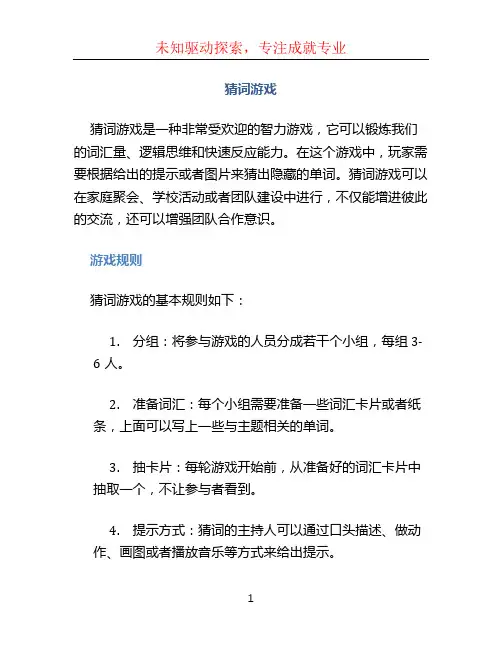 未知驱动探索，专注成就专业

猜词游戏

猜词游戏是一种非常受欢迎的智力游戏，它可以锻炼我们的词汇量、逻辑思维和快速反应能力。在这个游戏中，玩家需要根据给出的提示或者图片来猜出隐藏的单词。猜词游戏可以在家庭聚会、学校活动或者团队建设中进行，不仅能增进彼此的交流，还可以增强团队合作意识。

游戏规则

猜词游戏的基本规则如下：

1. 分组：将参与游戏的人员分成若干个小组，每组 3-6 人。

2. 准备词汇：每个小组需要准备一些词汇卡片或者纸条，上面可以写上一些与主题相关的单词。

3. 抽卡片：每轮游戏开始前，从准备好的词汇卡片中抽取一个，不让参与者看到。

4. 提示方式：猜词的主持人可以通过口头描述、做动作、画图或者播放音乐等方式来给出提示。

1